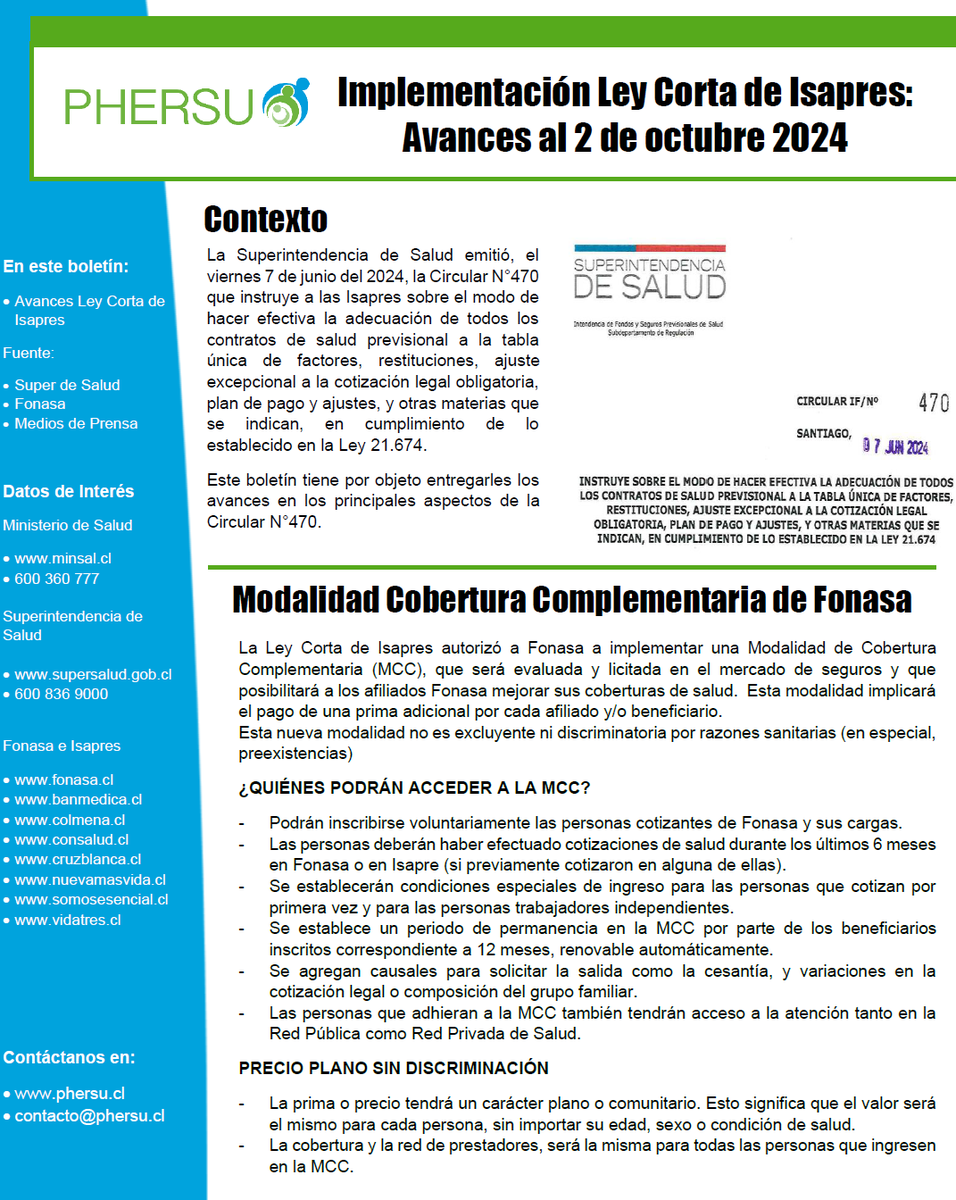 PHERSU

Implementación Ley Corta de Isapres: Avances al 2 de octubre 2024

En este boletín:

• Avances Ley Corta de Isapres

Fuente:

• Super de Salud
• Fonasa
• Medios de Prensa

Datos de Interés

Ministerio de Salud

• www.minsal.cl
• 600 360 777

Superintendencia de Salud

• www.supersalud.gob.cl
• 600 836 9000

Fonasa e Isapres

• www.fonasa.cl
• www.banmedica.cl
• www.colmena.cl
• www.consalud.cl
• www.cruzblanca.cl
• www.nuevamasvida.cl
• www.somosesencial.cl
• www.vidatres.cl

Contáctanos en:

• www.phersu.cl
• contacto@phersu.cl

Contexto

La Superintendencia de Salud emitió, el viernes 7 de junio del 2024, la Circular N°470 que instruye a las Isapres sobre el modo de hacer efectiva la adecuación de todos los contratos de salud previsional a la tabla única de factores, restituciones, ajuste excepcional a la cotización legal obligatoria, plan de pago y ajustes, y otras materias que se indican, en cumplimiento de lo establecido en la Ley 21.674.

Este boletín tiene por objeto entregarles los avances en los principales aspectos de la Circular N°470.

SUPERINTENDENCIA DE SALUD

Intendencia de Fondos y Seguros Previsionales de Salud
Subdepartamento de Regulación

CIRCULAR IF/Nº 470

SANTIAGO, 07 JUN 2024

INSTRUYE SOBRE EL MODO DE HACER EFECTIVA LA ADECUACIÓN DE TODOS LOS CONTRATOS DE SALUD PREVISIONAL A LA TABLA ÚNICA DE FACTORES, RESTITUCIONES, AJUSTE EXCEPCIONAL A LA COTIZACIÓN LEGAL OBLIGATORIA, PLAN DE PAGO Y AJUSTES, Y OTRAS MATERIAS QUE SE INDICAN, EN CUMPLIMIENTO DE LO ESTABLECIDO EN LA LEY 21.674

Modalidad Cobertura Complementaria de Fonasa

La Ley Corta de Isapres autorizó a Fonasa a implementar una Modalidad de Cobertura Complementaria (MCC), que será evaluada y licitada en el mercado de seguros y que posibilitará a los afiliados Fonasa mejorar sus coberturas de salud. Esta modalidad implicará el pago de una prima adicional por cada afiliado y/o beneficiario.
Esta nueva modalidad no es excluyente ni discriminatoria por razones sanitarias (en especial, preexistencias)

¿QUIÉNES PODRÁN ACCEDER A LA MCC?

- Podrán inscribirse voluntariamente las personas cotizantes de Fonasa y sus cargas.
- Las personas deberán haber efectuado cotizaciones de salud durante los últimos 6 meses en Fonasa o en Isapre (si previamente cotizaron en alguna de ellas).
- Se establecerán condiciones especiales de ingreso para las personas que cotizan por primera vez y para las personas trabajadores independientes.
- Se establece un periodo de permanencia en la MCC por parte de los beneficiarios inscritos correspondiente a 12 meses, renovable automáticamente.
- Se agregan causales para solicitar la salida como la cesantía, y variaciones en la cotización legal o composición del grupo familiar.
- Las personas que adhieran a la MCC también tendrán acceso a la atención tanto en la Red Pública como Red Privada de Salud.

PRECIO PLANO SIN DISCRIMINACIÓN

- La prima o precio tendrá un carácter plano o comunitario. Esto significa que el valor será el mismo para cada persona, sin importar su edad, sexo o condición de salud.
- La cobertura y la red de prestadores, será la misma para todas las personas que ingresen en la MCC.